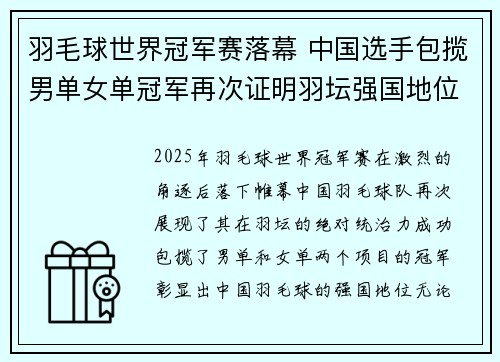 羽毛球世界冠军赛落幕 中国选手包揽男单女单冠军再次证明羽坛强国地位

2025年羽毛球世界冠军赛在激烈的角逐后落下帷幕中国羽毛球队再次展现了其在羽坛的绝对统治力成功包揽了男单和女单两个项目的冠军彰显出中国羽毛球的强国地位无论